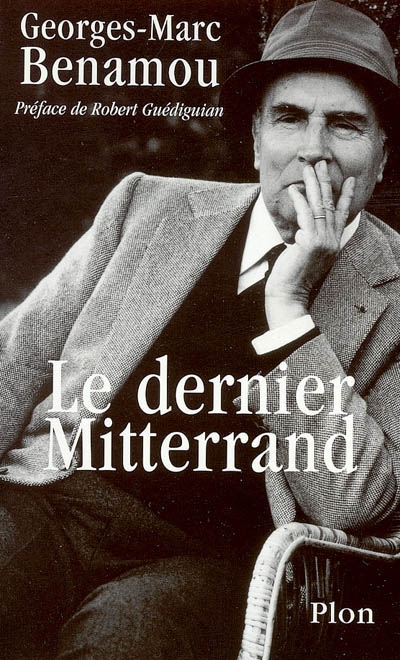 Georges-Marc
Benamou

Préface de Robert Guédiguian

Le dernier
Mitterrand

Plon